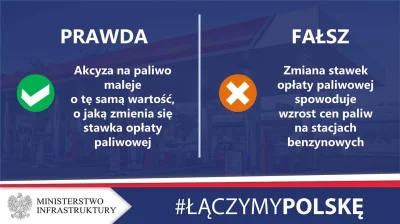 PRAWDA

Akcyza na paliwo maleje o tę samą wartość, o jaką zmienia się stawka opłaty paliwowej

FAŁSZ

Zmiana stawek opłaty paliwowej spowoduje wzrost cen paliw na stacjach benzynowych

MINISTERSTWO INFRASTRUKTURY

#ŁĄCZYMYPOLSKĘ